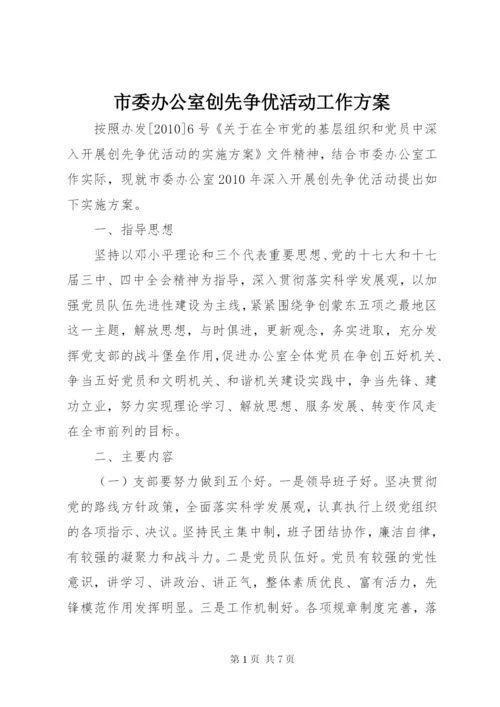 市委办公室创先争优活动工作方案

按照办发[2010]6号《关于在全市党的基层组织和党员中深入开展创先争优活动的实施方案》文件精神，结合市委办公室工作实际，现就市委办公室2010年深入开展创先争优活动提出如下实施方案。

一、指导思想

坚持以邓小平理论和三个代表重要思想、党的十七大和十七届三中、四中全会精神为指导，深入贯彻落实科学发展观，以加强党员队伍先进性建设为主线，紧紧围绕争创蒙东五项之最地区这一主题，解放思想，与时俱进，更新观念，务实进取，充分发挥党支部的战斗堡垒作用，促进办公室全体党员在争创五好机关、争当五好党员和文明机关、和谐机关建设实践中，争当先锋、建功立业，努力实现理论学习、解放思想、服务发展、转变作风走在全市前列的目标。

二、主要内容

（一）支部要努力做到五个好。一是领导班子好。坚决贯彻党的路线方针政策，全面落实科学发展观，认真执行上级党组织的各项指示、决议。坚持民主集中制，班子团结协作，廉洁自律，有较强的凝聚力和战斗力。二是党员队伍好。党员有较强的党性意识，讲学习、讲政治、讲正气，整体素质优良、富有活力，先锋模范作用发挥明显。三是工作机制好。各项规章制度完善，落

第1页 共7页